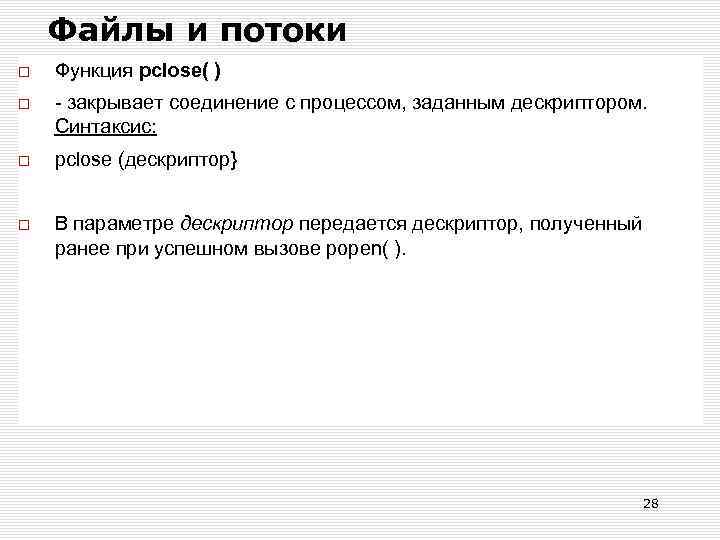 Файлы и потоки

☐ Функция pclose( )

☐ - закрывает соединение с процессом, заданным дескриптором. Синтаксис:

☐ pclose (дескриптор}

☐ В параметре дескриптор передается дескриптор, полученный ранее при успешном вызове popen( ).

28